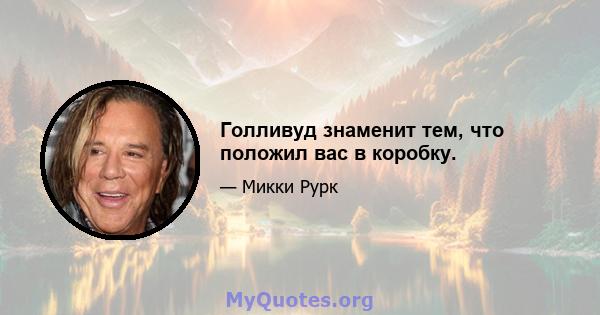 Голливуд знаменит тем, что положил вас в коробку.

— Микки Рурк

MyQuotes.org